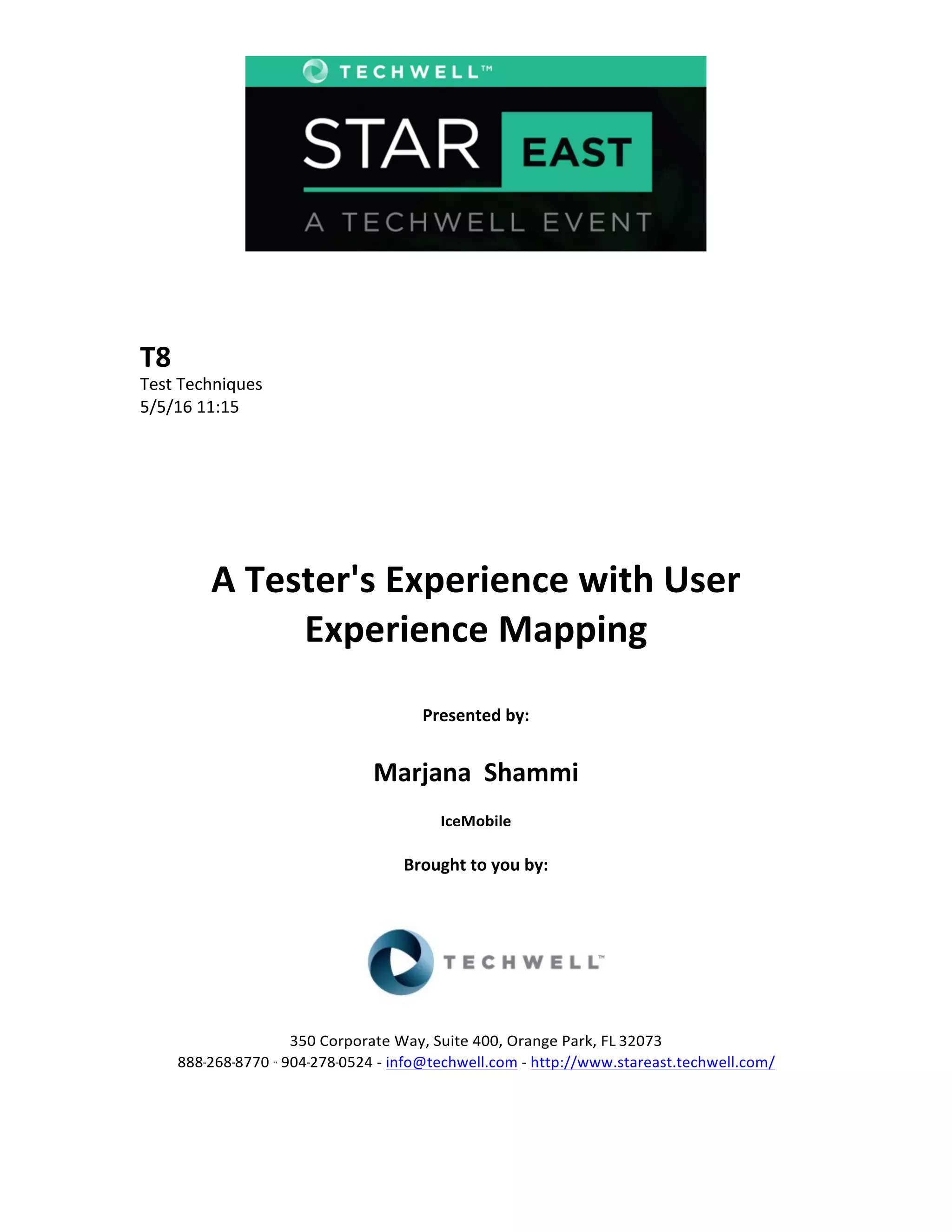 TECHWELL™

STAR EAST

A TECHWELL EVENT

T8
Test Techniques
5/5/16 11:15

A Tester's Experience with User Experience Mapping

Presented by:

Marjana Shammi

IceMobile

Brought to you by:

TECHWELL™

350 Corporate Way, Suite 400, Orange Park, FL 32073
888-268-8770 ·· 904-278-0524 - info@techwell.com - http://www.stareast.techwell.com/